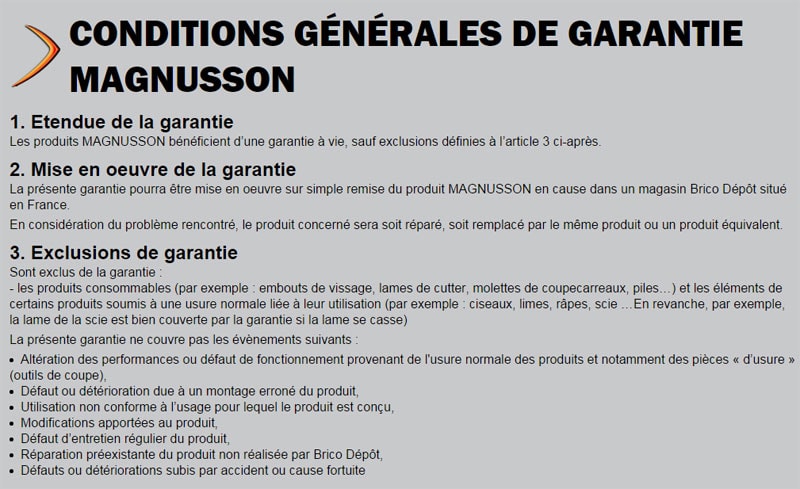 CONDITIONS GÉNÉRALES DE GARANTIE MAGNUSSON

1. Etendue de la garantie
Les produits MAGNUSSON bénéficient d'une garantie à vie, sauf exclusions définies à l'article 3 ci-après.

2. Mise en oeuvre de la garantie
La présente garantie pourra être mise en oeuvre sur simple remise du produit MAGNUSSON en cause dans un magasin Brico Dépôt situé en France.

En considération du problème rencontré, le produit concerné sera soit réparé, soit remplacé par le même produit ou un produit équivalent.

3. Exclusions de garantie
Sont exclus de la garantie :
- les produits consommables (par exemple : embouts de vissage, lames de cutter, molettes de coupecarreaux, piles…) et les éléments de certains produits soumis à une usure normale liée à leur utilisation (par exemple : ciseaux, limes, râpes, scie …En revanche, par exemple, la lame de la scie est bien couverte par la garantie si la lame se casse)

La présente garantie ne couvre pas les évènements suivants :

• Altération des performances ou défaut de fonctionnement provenant de l'usure normale des produits et notamment des pièces « d'usure » (outils de coupe),
• Défaut ou détérioration due à un montage erroné du produit,
• Utilisation non conforme à l'usage pour lequel le produit est conçu,
• Modifications apportées au produit,
• Défaut d'entretien régulier du produit,
• Réparation préexistante du produit non réalisée par Brico Dépôt,
• Défauts ou détériorations subis par accident ou cause fortuite